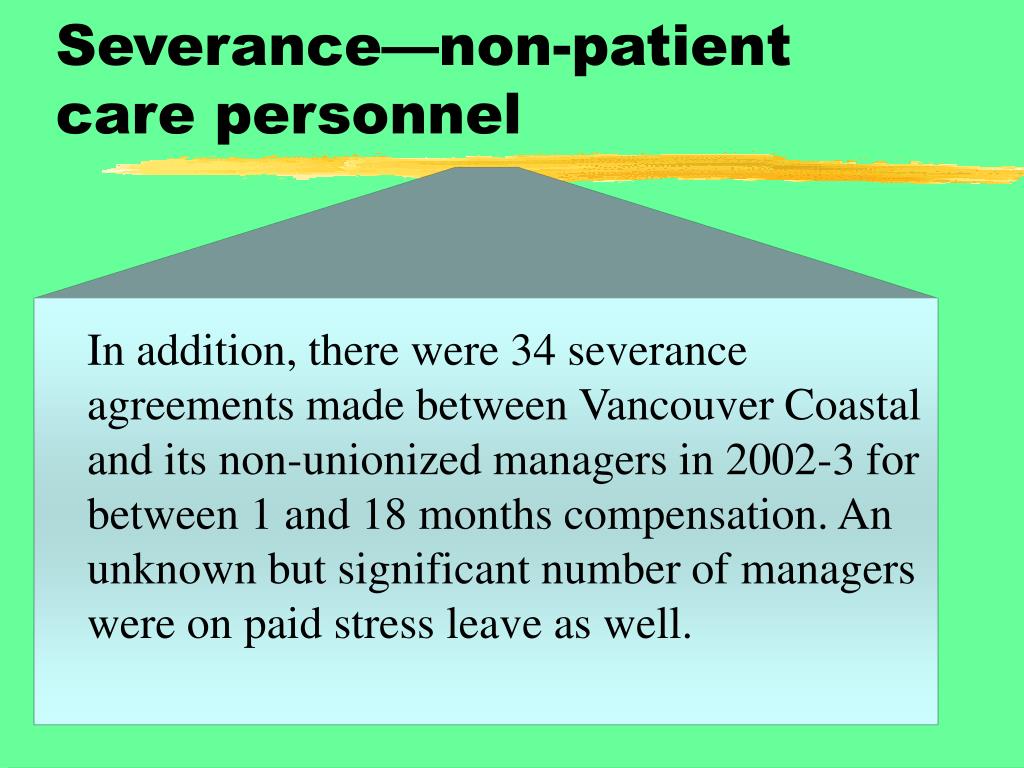 Severance—non-patient care personnel

In addition, there were 34 severance agreements made between Vancouver Coastal and its non-unionized managers in 2002-3 for between 1 and 18 months compensation. An unknown but significant number of managers were on paid stress leave as well.